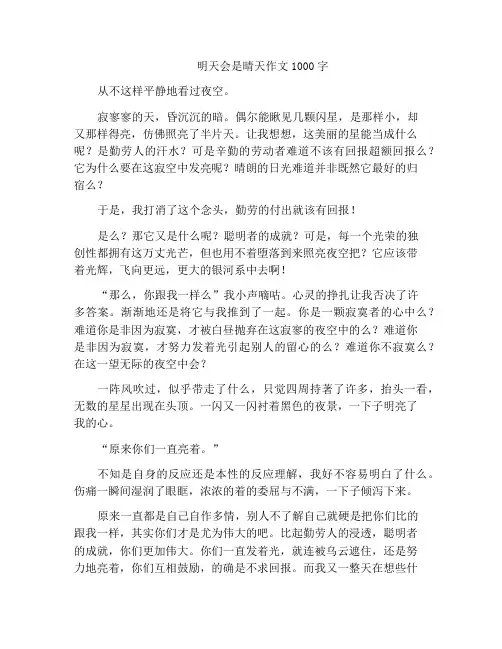 明天会是晴天作文 1000 字

从不这样平静地看过夜空。

寂寥寥的天，昏沉沉的暗。偶尔能瞅见几颗闪星，是那样小，却又那样得亮，仿佛照亮了半片天。让我想想，这美丽的星能当成什么呢？是勤劳人的汗水？可是辛勤的劳动者难道不该有回报超额回报么？它为什么要在这寂空中发亮呢？晴朗的日光难道并非既然它最好的归宿么？

于是，我打消了这个念头，勤劳的付出就该有回报！

是么？那它又是什么呢？聪明者的成就？可是，每一个光荣的独创性都拥有这万丈光芒，但也用不着堕落到来照亮夜空把？它应该带着光辉，飞向更远，更大的银河系中去啊！

“那么，你跟我一样么”我小声嘀咕。心灵的挣扎让我否决了许多答案。渐渐地还是将它与我推到了一起。你是一颗寂寞者的心中么？难道你是非因为寂寞，才被白昼抛弃在这寂寥的夜空中的么？难道你是非因为寂寞，才努力发着光引起别人的留心的么？难道你不寂寞么？在这一望无际的夜空中会？

一阵风吹过，似乎带走了什么，只觉四周持著了许多，抬头一看，无数的星星出现在头顶。一闪又一闪衬着黑色的夜景，一下子明亮了我的心。

“原来你们一直亮着。”

不知是自身的反应还是本性的反应理解，我好不容易明白了什么。伤痛一瞬间湿润了眼眶，浓浓的着的委屈与不满，一下子倾泻下来。

原来一直都是自己自作多情，别人不了解自己就硬是把你们比的跟我一样，其实你们才是尤为伟大的吧。比起勤劳人的浸透，聪明者的成就，你们更加伟大。你们一直发着光，就连被乌云遮住，还是努力地亮着，你们互相鼓励，的确是不求回报。而我又一整天在想些什